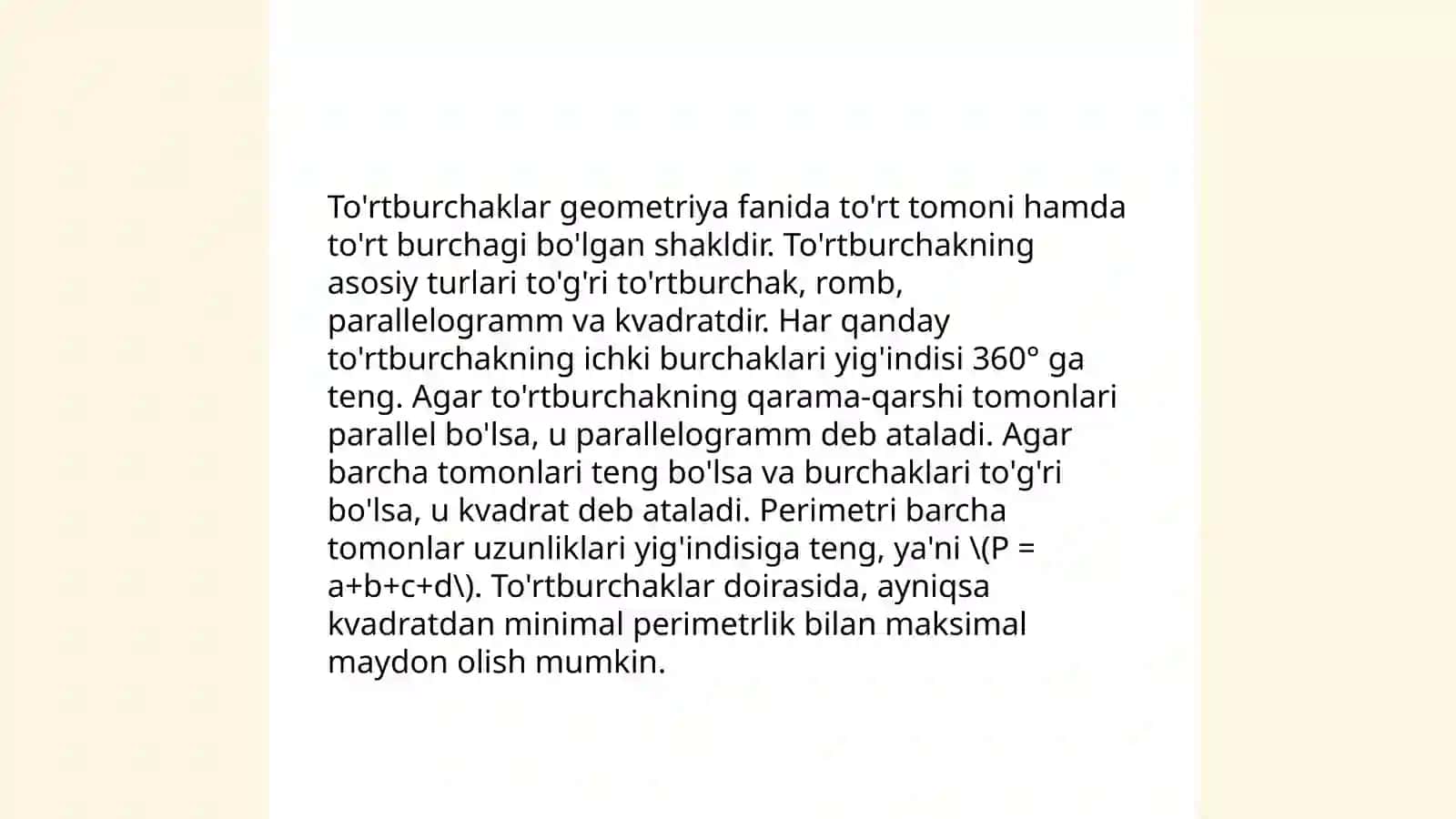 To'rtburchaklar geometriya fanida to'rt tomoni hamda to'rt burchagi bo'lgan shakldir. To'rtburchakning asosiy turlari to'g'ri to'rtburchak, romb, parallelogramm va kvadratdir. Har qanday to'rtburchakning ichki burchaklari yig'indisi 360° ga teng. Agar to'rtburchakning qarama-qarshi tomonlari parallel bo'lsa, u parallelogramm deb ataladi. Agar barcha tomonlari teng bo'lsa va burchaklari to'g'ri bo'lsa, u kvadrat deb ataladi. Perimetri barcha tomonlar uzunliklari yig'indisiga teng, ya'ni \(P = a+b+c+d\). To'rtburchaklar doirasida, ayniqsa kvadratdan minimal perimetrlik bilan maksimal maydon olish mumkin.